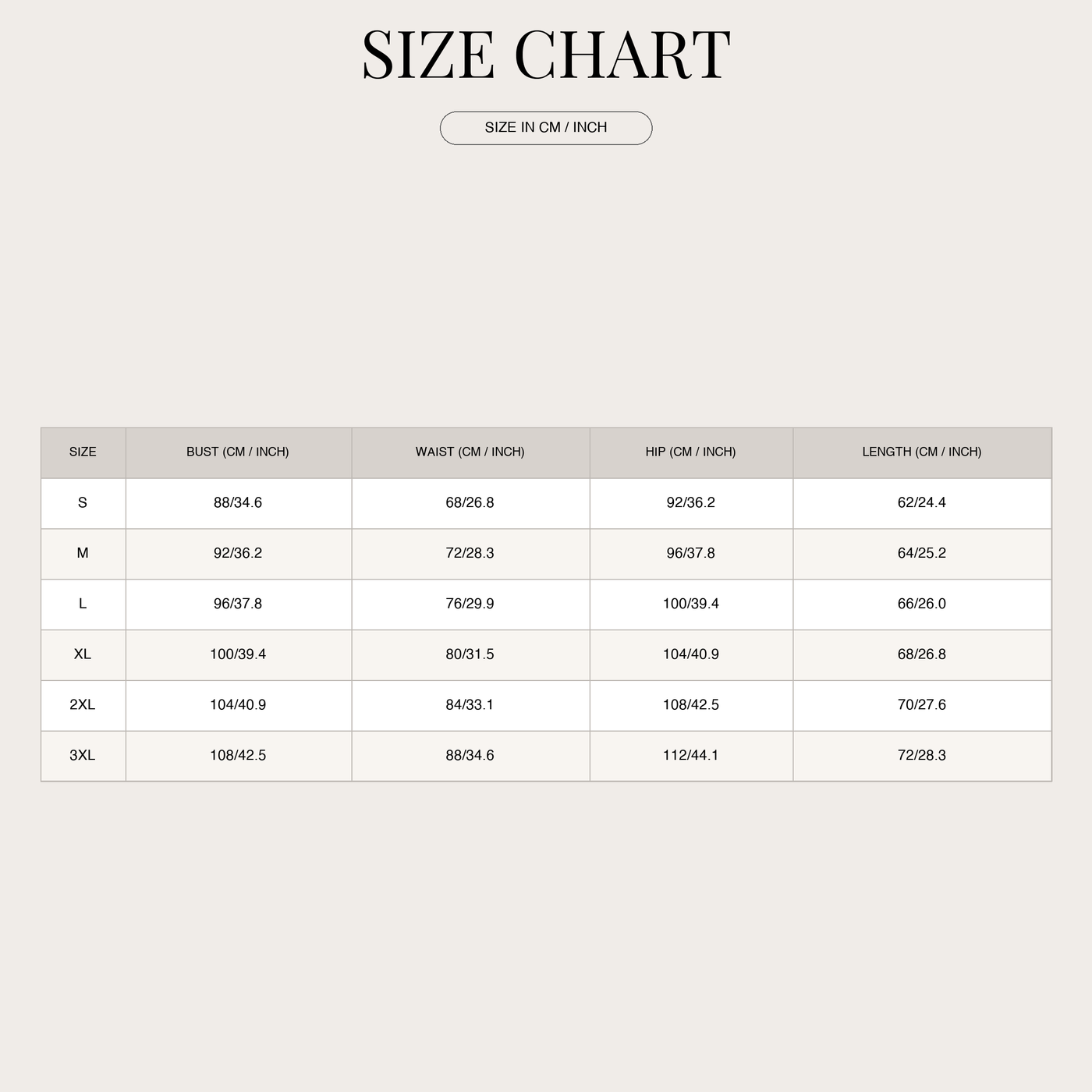 SIZE CHART

SIZE IN CM / INCH

| SIZE | BUST (CM / INCH) | WAIST (CM / INCH) | HIP (CM / INCH) | LENGTH (CM / INCH) |
|---|---|---|---|---|
| S | 88/34.6 | 68/26.8 | 92/36.2 | 62/24.4 |
| M | 92/36.2 | 72/28.3 | 96/37.8 | 64/25.2 |
| L | 96/37.8 | 76/29.9 | 100/39.4 | 66/26.0 |
| XL | 100/39.4 | 80/31.5 | 104/40.9 | 68/26.8 |
| 2XL | 104/40.9 | 84/33.1 | 108/42.5 | 70/27.6 |
| 3XL | 108/42.5 | 88/34.6 | 112/44.1 | 72/28.3 |